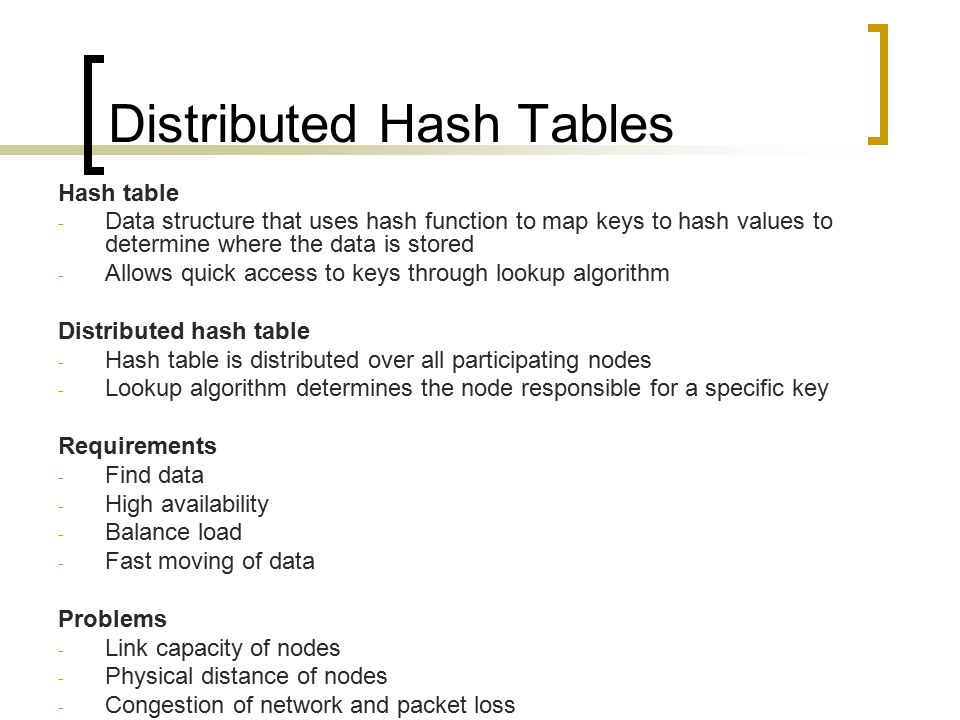 Distributed Hash Tables

Hash table
- Data structure that uses hash function to map keys to hash values to determine where the data is stored
- Allows quick access to keys through lookup algorithm

Distributed hash table
- Hash table is distributed over all participating nodes
- Lookup algorithm determines the node responsible for a specific key

Requirements
- Find data
- High availability
- Balance load
- Fast moving of data

Problems
- Link capacity of nodes
- Physical distance of nodes
- Congestion of network and packet loss